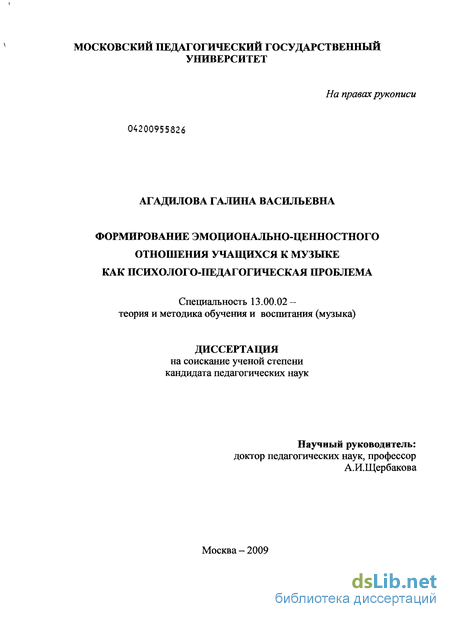 МОСКОВСКИЙ ПЕДАГОГИЧЕСКИЙ ГОСУДАРСТВЕННЫЙ УНИВЕРСИТЕТ

На правах рукописи

04200955826

АГАДИЛОВА ГАЛИНА ВАСИЛЬЕВНА

ФОРМИРОВАНИЕ ЭМОЦИОНАЛЬНО-ЦЕННОСТНОГО ОТНОШЕНИЯ УЧАЩИХСЯ К МУЗЫКЕ КАК ПСИХОЛОГО-ПЕДАГОГИЧЕСКАЯ ПРОБЛЕМА

Специальность 13.00.02 – теория и методика обучения и воспитания (музыка)

ДИССЕРТАЦИЯ
на соискание ученой степени
кандидата педагогических наук

Научный руководитель:
доктор педагогических наук, профессор
А.И.Щербакова

Москва – 2009

dsLib.net
библиотека диссертаций